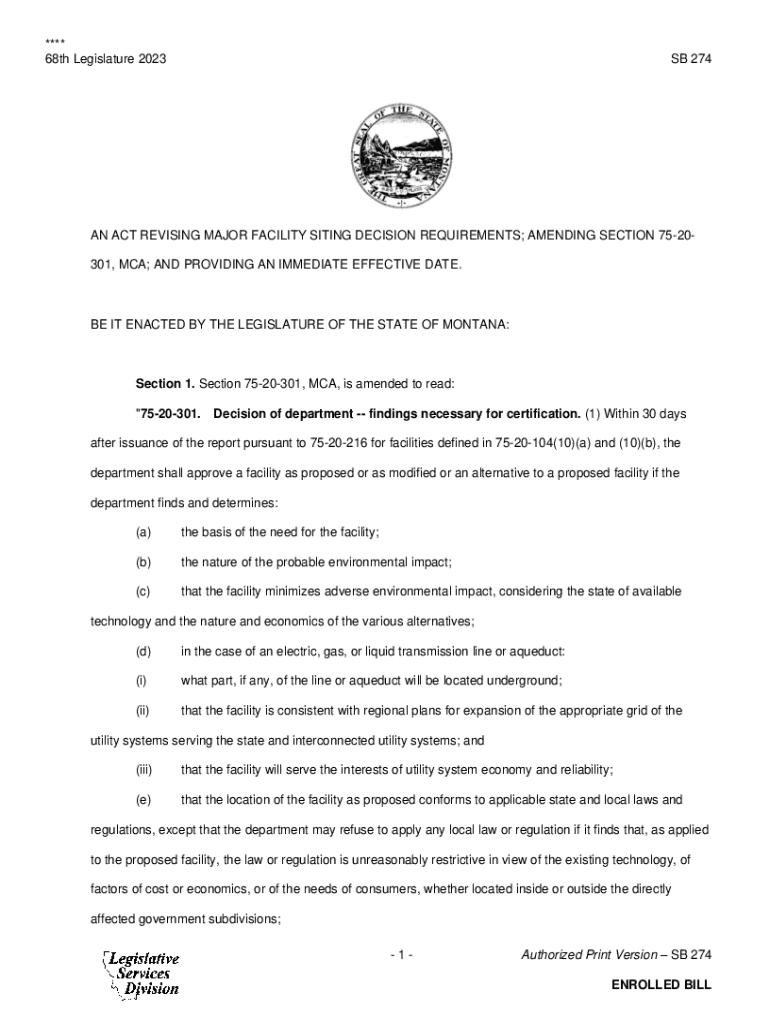 ****
68th Legislature 2023

SB 274

THE GREAT SEAL OF THE STATE OF MONTANA

AN ACT REVISING MAJOR FACILITY SITING DECISION REQUIREMENTS; AMENDING SECTION 75-20-301, MCA; AND PROVIDING AN IMMEDIATE EFFECTIVE DATE.

BE IT ENACTED BY THE LEGISLATURE OF THE STATE OF MONTANA:

**Section 1.** Section 75-20-301, MCA, is amended to read:

"**75-20-301. Decision of department -- findings necessary for certification.** (1) Within 30 days after issuance of the report pursuant to 75-20-216 for facilities defined in 75-20-104(10)(a) and (10)(b), the department shall approve a facility as proposed or as modified or an alternative to a proposed facility if the department finds and determines:

(a) the basis of the need for the facility;

(b) the nature of the probable environmental impact;

(c) that the facility minimizes adverse environmental impact, considering the state of available technology and the nature and economics of the various alternatives;

(d) in the case of an electric, gas, or liquid transmission line or aqueduct:

(i) what part, if any, of the line or aqueduct will be located underground;

(ii) that the facility is consistent with regional plans for expansion of the appropriate grid of the utility systems serving the state and interconnected utility systems; and

(iii) that the facility will serve the interests of utility system economy and reliability;

(e) that the location of the facility as proposed conforms to applicable state and local laws and regulations, except that the department may refuse to apply any local law or regulation if it finds that, as applied to the proposed facility, the law or regulation is unreasonably restrictive in view of the existing technology, of factors of cost or economics, or of the needs of consumers, whether located inside or outside the directly affected government subdivisions;

Legislative Services Division

- 1 -

Authorized Print Version – SB 274

ENROLLED BILL